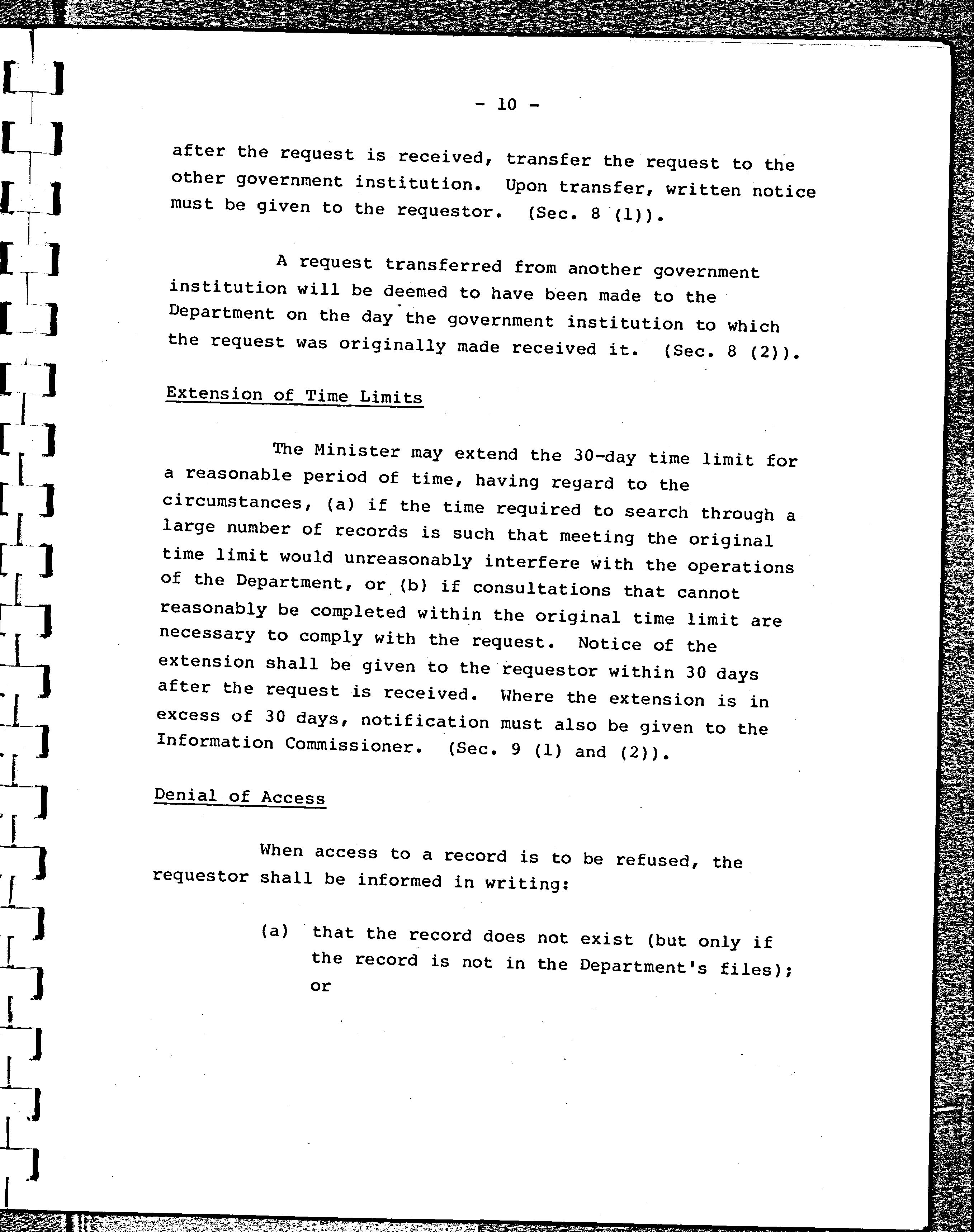 - 10 -

after the request is received, transfer the request to the other government institution. Upon transfer, written notice must be given to the requestor. (Sec. 8 (1)).

A request transferred from another government institution will be deemed to have been made to the Department on the day the government institution to which the request was originally made received it. (Sec. 8 (2)).

Extension of Time Limits

The Minister may extend the 30-day time limit for a reasonable period of time, having regard to the circumstances, (a) if the time required to search through a large number of records is such that meeting the original time limit would unreasonably interfere with the operations of the Department, or (b) if consultations that cannot reasonably be completed within the original time limit are necessary to comply with the request. Notice of the extension shall be given to the requestor within 30 days after the request is received. Where the extension is in excess of 30 days, notification must also be given to the Information Commissioner. (Sec. 9 (1) and (2)).

Denial of Access

When access to a record is to be refused, the requestor shall be informed in writing:

(a) that the record does not exist (but only if the record is not in the Department's files); or